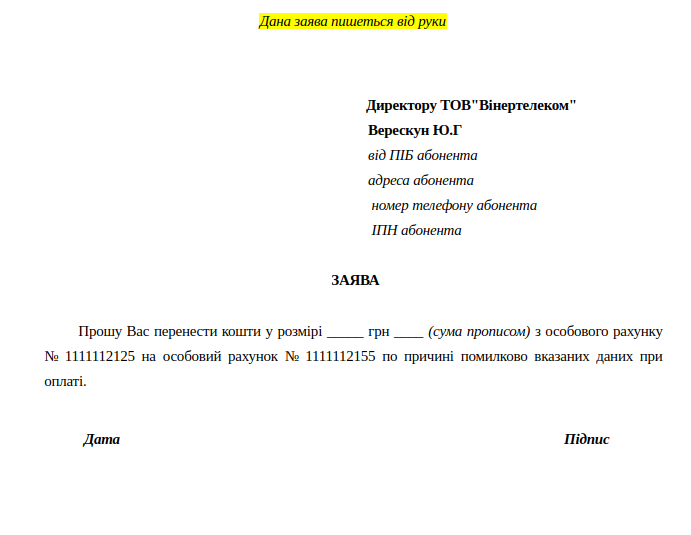 Дана заява пишеться від руки

Директору ТОВ"Вінертелеком"
Верескун Ю.Г
від ПІБ абонента
адреса абонента
номер телефону абонента
ІПН абонента

ЗАЯВА

Прошу Вас перенести кошти у розмірі _____ грн ____ (сума прописом) з особового рахунку № 1111112125 на особовий рахунок № 1111112155 по причині помилково вказаних даних при оплаті.

Дата

Підпис